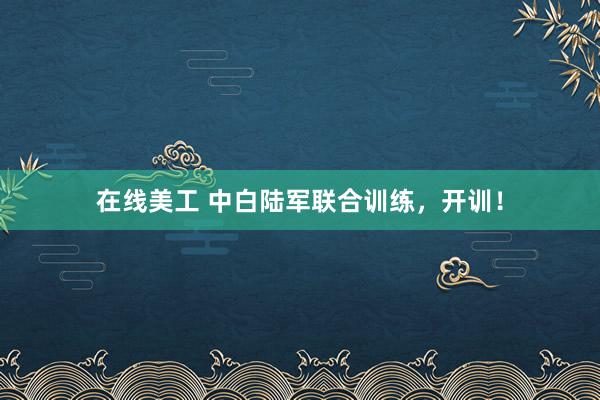 在线美工 中白陆军联合训练，开训！